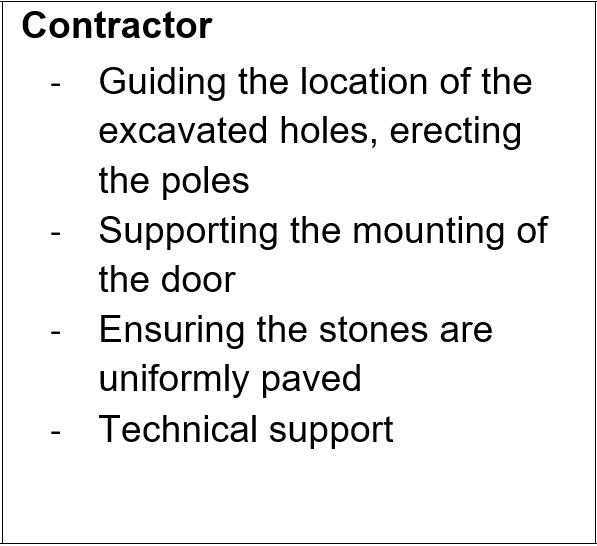 Contractor

- Guiding the location of the excavated holes, erecting the poles
- Supporting the mounting of the door
- Ensuring the stones are uniformly paved
- Technical support